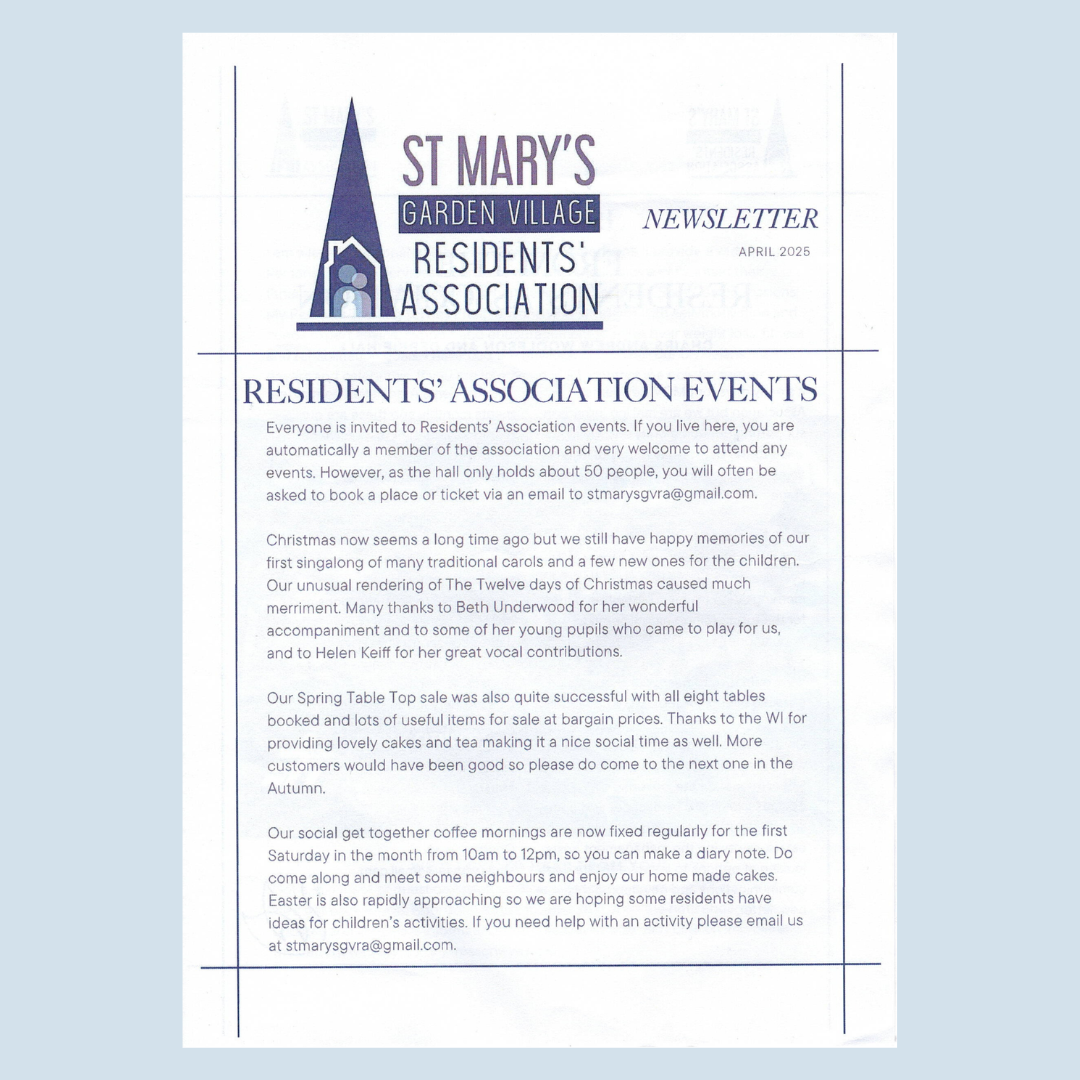 ST MARY'S
GARDEN VILLAGE
RESIDENTS'
ASSOCIATION

NEWSLETTER
APRIL 2025

RESIDENTS' ASSOCIATION EVENTS

Everyone is invited to Residents' Association events. If you live here, you are automatically a member of the association and very welcome to attend any events. However, as the hall only holds about 50 people, you will often be asked to book a place or ticket via an email to stmarysgvra@gmail.com.

Christmas now seems a long time ago but we still have happy memories of our first singalong of many traditional carols and a few new ones for the children. Our unusual rendering of The Twelve days of Christmas caused much merriment. Many thanks to Beth Underwood for her wonderful accompaniment and to some of her young pupils who came to play for us, and to Helen Keiff for her great vocal contributions.

Our Spring Table Top sale was also quite successful with all eight tables booked and lots of useful items for sale at bargain prices. Thanks to the WI for providing lovely cakes and tea making it a nice social time as well. More customers would have been good so please do come to the next one in the Autumn.

Our social get together coffee mornings are now fixed regularly for the first Saturday in the month from 10am to 12pm, so you can make a diary note. Do come along and meet some neighbours and enjoy our home made cakes. Easter is also rapidly approaching so we are hoping some residents have ideas for children's activities. If you need help with an activity please email us at stmarysgvra@gmail.com.